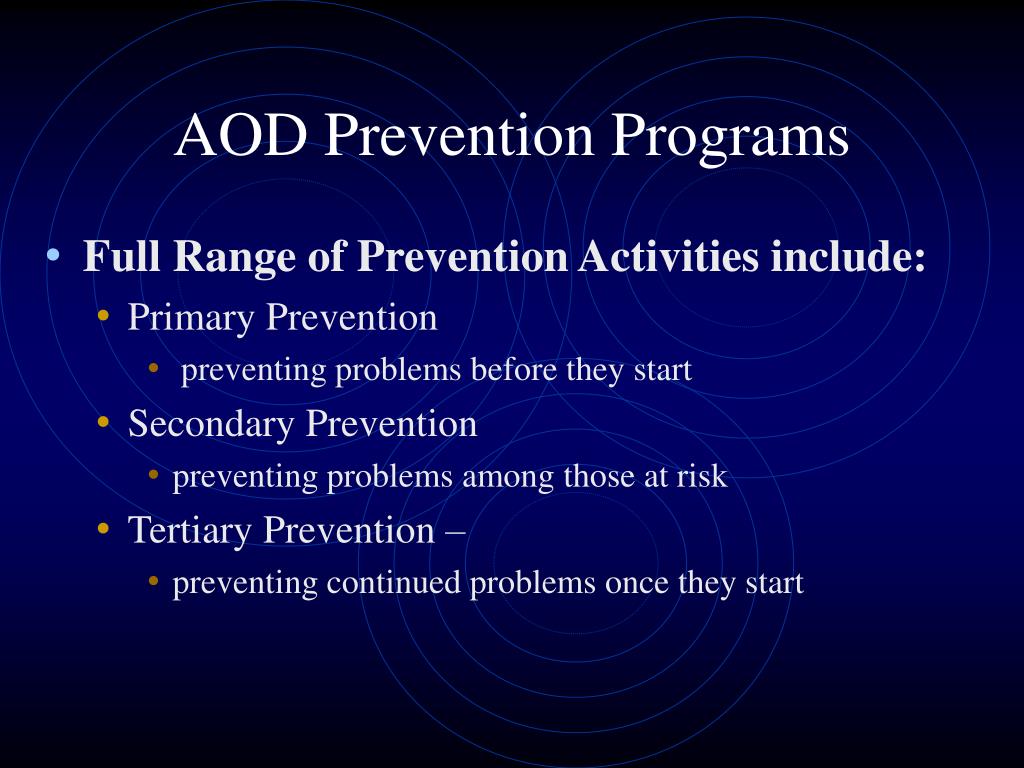 AOD Prevention Programs

• Full Range of Prevention Activities include:
  • Primary Prevention
    • preventing problems before they start
  • Secondary Prevention
    • preventing problems among those at risk
  • Tertiary Prevention –
    • preventing continued problems once they start